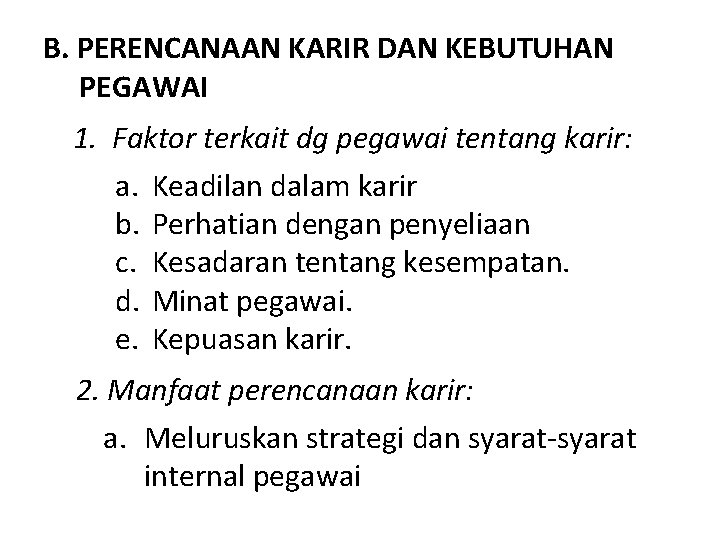 B. PERENCANAAN KARIR DAN KEBUTUHAN PEGAWAI

1. Faktor terkait dg pegawai tentang karir:

a. Keadilan dalam karir
b. Perhatian dengan penyeliaan
c. Kesadaran tentang kesempatan.
d. Minat pegawai.
e. Kepuasan karir.

2. Manfaat perencanaan karir:

a. Meluruskan strategi dan syarat-syarat internal pegawai